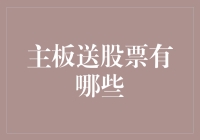 主板送股票有哪些